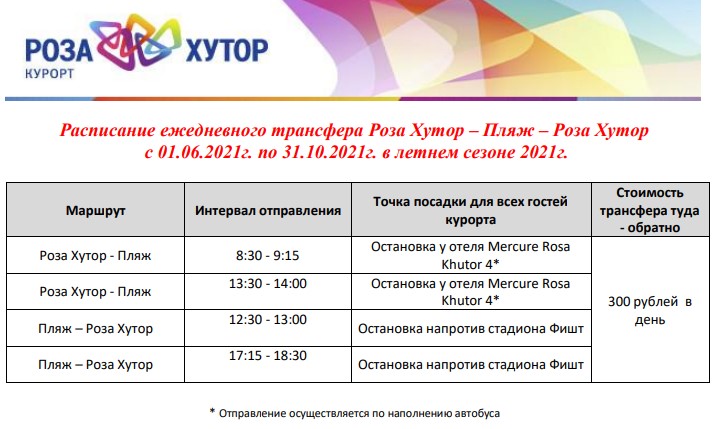 РОЗА ХУТОР
КУРОРТ

Расписание ежедневного трансфера Роза Хутор – Пляж – Роза Хутор
с 01.06.2021г. по 31.10.2021г. в летнем сезоне 2021г.

| Маршрут | Интервал отправления | Точка посадки для всех гостей курорта | Стоимость трансфера туда - обратно |
|---|---|---|---|
| Роза Хутор - Пляж | 8:30 - 9:15 | Остановка у отеля Mercure Rosa Khutor 4* | 300 рублей в день |
| Роза Хутор - Пляж | 13:30 - 14:00 | Остановка у отеля Mercure Rosa Khutor 4* | |
| Пляж – Роза Хутор | 12:30 - 13:00 | Остановка напротив стадиона Фишт | |
| Пляж – Роза Хутор | 17:15 - 18:30 | Остановка напротив стадиона Фишт | |

* Отправление осуществляется по наполнению автобуса